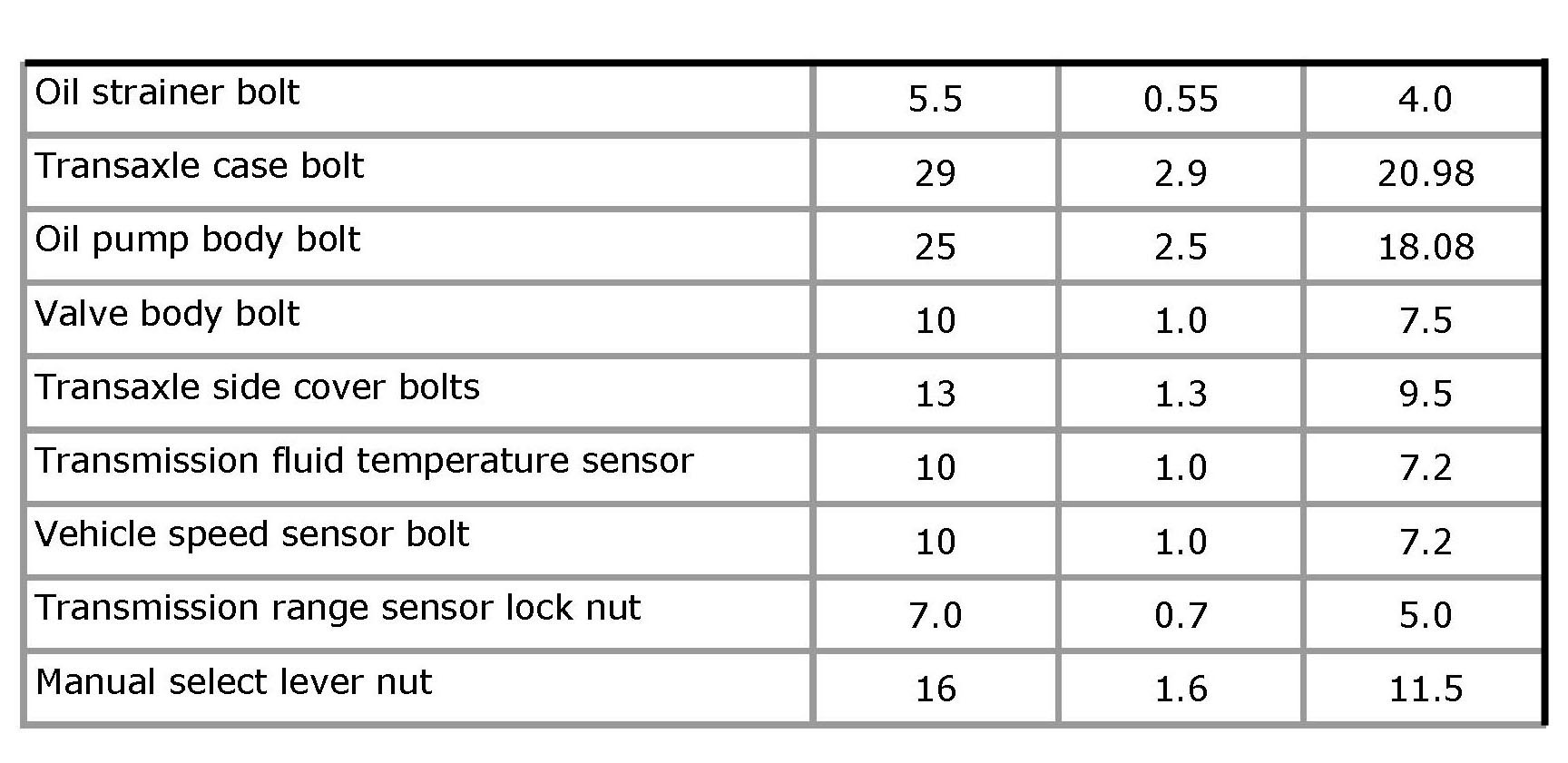 | Oil strainer bolt | 5.5 | 0.55 | 4.0 |
|---|---|---|---|
| Transaxle case bolt | 29 | 2.9 | 20.98 |
| Oil pump body bolt | 25 | 2.5 | 18.08 |
| Valve body bolt | 10 | 1.0 | 7.5 |
| Transaxle side cover bolts | 13 | 1.3 | 9.5 |
| Transmission fluid temperature sensor | 10 | 1.0 | 7.2 |
| Vehicle speed sensor bolt | 10 | 1.0 | 7.2 |
| Transmission range sensor lock nut | 7.0 | 0.7 | 5.0 |
| Manual select lever nut | 16 | 1.6 | 11.5 |